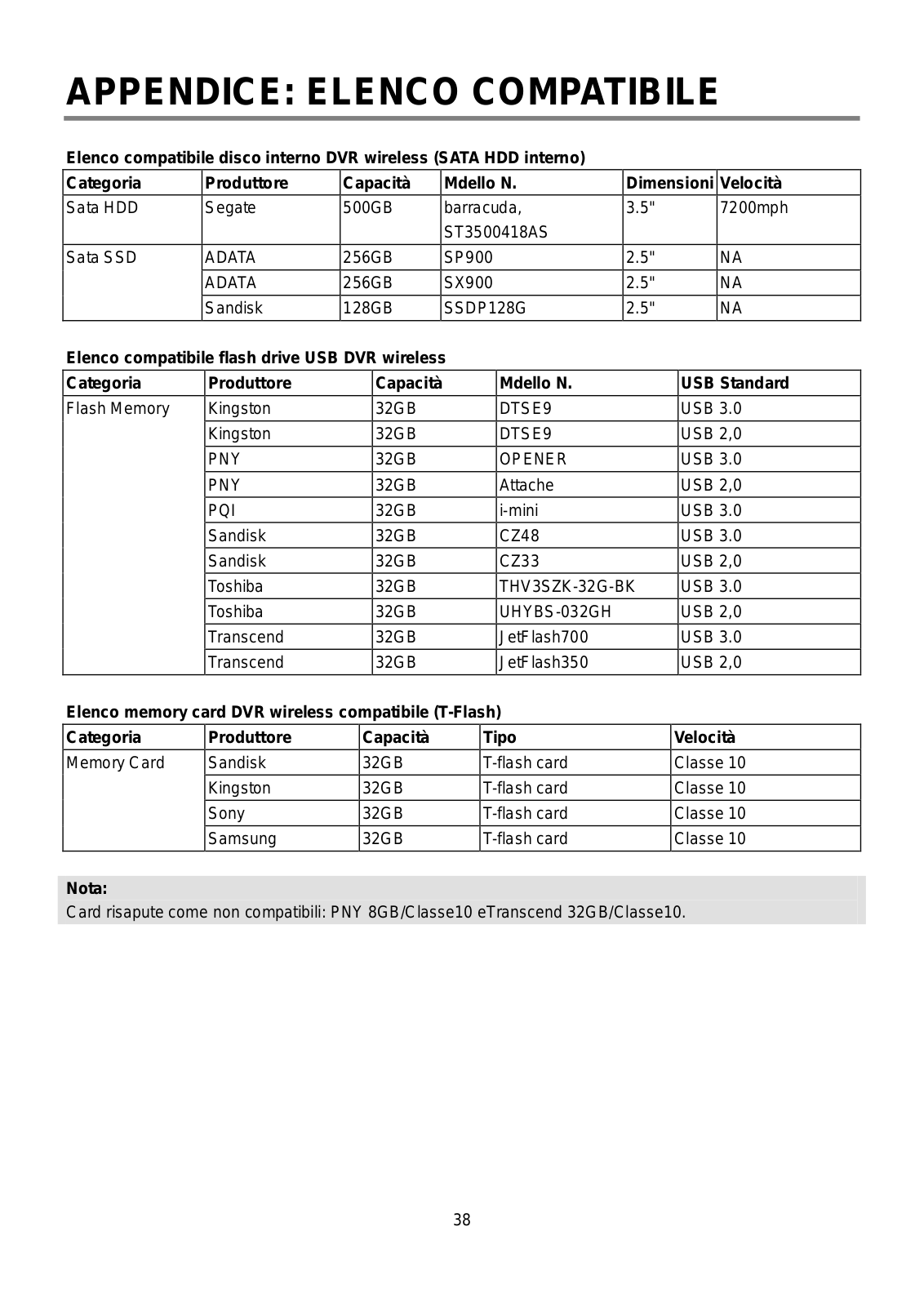 APPENDICE: ELENCO COMPATIBILE

Elenco compatibile disco interno DVR wireless (SATA HDD interno)

| Categoria | Produttore | Capacità | Mdello N. | Dimensioni | Velocità |
|---|---|---|---|---|---|
| Sata HDD | Segate | 500GB | barracuda, ST3500418AS | 3.5" | 7200mph |
| Sata SSD | ADATA | 256GB | SP900 | 2.5" | NA |
| | ADATA | 256GB | SX900 | 2.5" | NA |
| | Sandisk | 128GB | SSDP128G | 2.5" | NA |

Elenco compatibile flash drive USB DVR wireless

| Categoria | Produttore | Capacità | Mdello N. | USB Standard |
|---|---|---|---|---|
| Flash Memory | Kingston | 32GB | DTSE9 | USB 3.0 |
| | Kingston | 32GB | DTSE9 | USB 2,0 |
| | PNY | 32GB | OPENER | USB 3.0 |
| | PNY | 32GB | Attache | USB 2,0 |
| | PQI | 32GB | i-mini | USB 3.0 |
| | Sandisk | 32GB | CZ48 | USB 3.0 |
| | Sandisk | 32GB | CZ33 | USB 2,0 |
| | Toshiba | 32GB | THV3SZK-32G-BK | USB 3.0 |
| | Toshiba | 32GB | UHYBS-032GH | USB 2,0 |
| | Transcend | 32GB | JetFlash700 | USB 3.0 |
| | Transcend | 32GB | JetFlash350 | USB 2,0 |

Elenco memory card DVR wireless compatibile (T-Flash)

| Categoria | Produttore | Capacità | Tipo | Velocità |
|---|---|---|---|---|
| Memory Card | Sandisk | 32GB | T-flash card | Classe 10 |
| | Kingston | 32GB | T-flash card | Classe 10 |
| | Sony | 32GB | T-flash card | Classe 10 |
| | Samsung | 32GB | T-flash card | Classe 10 |

Nota:
Card risapute come non compatibili: PNY 8GB/Classe10 eTranscend 32GB/Classe10.

38